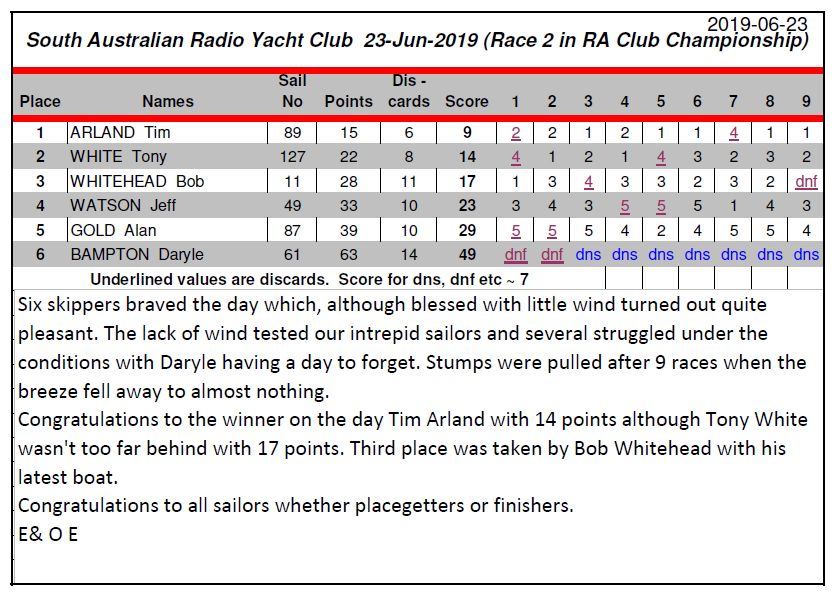 2019-06-23

South Australian Radio Yacht Club 23-Jun-2019 (Race 2 in RA Club Championship)

| Place | Names | Sail No | Points | Dis - cards | Score | 1 | 2 | 3 | 4 | 5 | 6 | 7 | 8 | 9 |
|---|---|---|---|---|---|---|---|---|---|---|---|---|---|---|
| 1 | ARLAND Tim | 89 | 15 | 6 | 9 | 2 | 2 | 1 | 2 | 1 | 1 | 4 | 1 | 1 |
| 2 | WHITE Tony | 127 | 22 | 8 | 14 | 4 | 1 | 2 | 1 | 4 | 3 | 2 | 3 | 2 |
| 3 | WHITEHEAD Bob | 11 | 28 | 11 | 17 | 1 | 3 | 4 | 3 | 3 | 2 | 3 | 2 | dnf |
| 4 | WATSON Jeff | 49 | 33 | 10 | 23 | 3 | 4 | 3 | 5 | 5 | 5 | 1 | 4 | 3 |
| 5 | GOLD Alan | 87 | 39 | 10 | 29 | 5 | 5 | 5 | 4 | 2 | 4 | 5 | 5 | 4 |
| 6 | BAMPTON Daryle | 61 | 63 | 14 | 49 | dnf | dnf | dns | dns | dns | dns | dns | dns | dns |

Underlined values are discards. Score for dns, dnf etc ~ 7

Six skippers braved the day which, although blessed with little wind turned out quite pleasant. The lack of wind tested our intrepid sailors and several struggled under the conditions with Daryle having a day to forget. Stumps were pulled after 9 races when the breeze fell away to almost nothing.
Congratulations to the winner on the day Tim Arland with 14 points although Tony White wasn't too far behind with 17 points. Third place was taken by Bob Whitehead with his latest boat.
Congratulations to all sailors whether placegetters or finishers.
E& O E